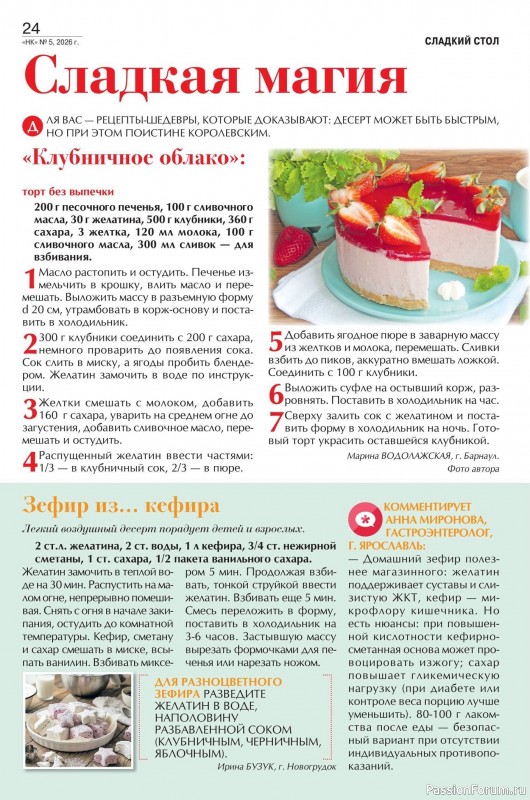 24
«НК» № 5, 2026 г.

СЛАДКИЙ СТОЛ

Сладкая магия

ДЛЯ ВАС — РЕЦЕПТЫ-ШЕДЕВРЫ, КОТОРЫЕ ДОКАЗЫВАЮТ: ДЕСЕРТ МОЖЕТ БЫТЬ БЫСТРЫМ, НО ПРИ ЭТОМ ПОИСТИНЕ КОРОЛЕВСКИМ.

«Клубничное облако»:

торт без выпечки

200 г песочного печенья, 100 г сливочного масла, 30 г желатина, 500 г клубники, 360 г сахара, 3 желтка, 120 мл молока, 100 г сливочного масла, 300 мл сливок — для взбивания.

1 Масло растопить и остудить. Печенье измельчить в крошку, влить масло и перемешать. Выложить массу в разъемную форму d 20 см, утрамбовать в корж-основу и поставить в холодильник.

2 300 г клубники соединить с 200 г сахара, немного проварить до появления сока. Сок слить в миску, а ягоды пробить блендером. Желатин замочить в воде по инструкции.

3 Желтки смешать с молоком, добавить 160 г сахара, уварить на среднем огне до загустения, добавить сливочное масло, перемешать и остудить.

4 Распущенный желатин ввести частями: 1/3 — в клубничный сок, 2/3 — в пюре.

5 Добавить ягодное пюре в заварную массу из желтков и молока, перемешать. Сливки взбить до пиков, аккуратно вмешать ложкой. Соединить с 100 г клубники.

6 Выложить суфле на остывший корж, разровнять. Поставить в холодильник на час.

7 Сверху залить сок с желатином и поставить форму в холодильник на ночь. Готовый торт украсить оставшейся клубникой.

Марина ВОДОЛАЖСКАЯ, г. Барнаул.
Фото автора

Зефир из… кефира

Легкий воздушный десерт порадует детей и взрослых.

2 ст.л. желатина, 2 ст. воды, 1 л кефира, 3/4 ст. нежирной сметаны, 1 ст. сахара, 1/2 пакета ванильного сахара.

Желатин замочить в теплой воде на 30 мин. Распустить на малом огне, непрерывно помешивая. Снять с огня в начале закипания, остудить до комнатной температуры. Кефир, сметану и сахар смешать в миске, всыпать ванилин. Взбивать миксером 5 мин. Продолжая взбивать, тонкой струйкой ввести желатин. Взбивать еще 5 мин. Смесь переложить в форму, поставить в холодильник на 3-6 часов. Застывшую массу вырезать формочками для печенья или нарезать ножом.

ДЛЯ РАЗНОЦВЕТНОГО ЗЕФИРА РАЗВЕДИТЕ ЖЕЛАТИН В ВОДЕ, НАПОЛОВИНУ РАЗБАВЛЕННОЙ СОКОМ (КЛУБНИЧНЫМ, ЧЕРНИЧНЫМ, ЯБЛОЧНЫМ).

Ирина БУЗУК, г. Новогрудок

КОММЕНТИРУЕТ АННА МИРОНОВА, ГАСТРОЭНТЕРОЛОГ, Г. ЯРОСЛАВЛЬ:

— Домашний зефир полезнее магазинного: желатин поддерживает суставы и слизистую ЖКТ, кефир — микрофлору кишечника. Но есть нюансы: при повышенной кислотности кефирно-сметанная основа может провоцировать изжогу; сахар повышает гликемическую нагрузку (при диабете или контроле веса порцию лучше уменьшить). 80-100 г лакомства после еды — безопасный вариант при отсутствии индивидуальных противопоказаний.

PassionForum.ru